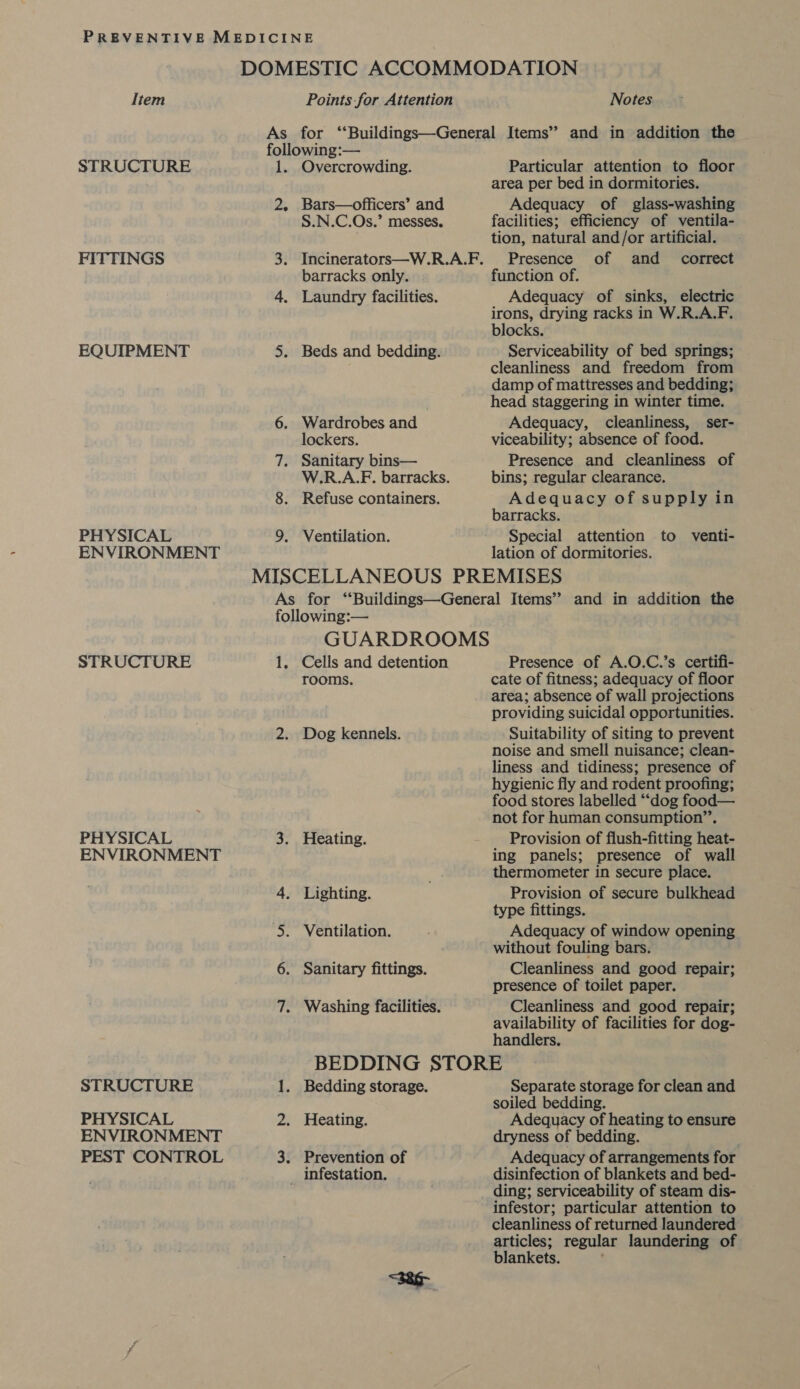 PREVENTIVE MEDICINE

DOMESTIC ACCOMMODATION

| Item | Points for Attention | Notes |
|---|---|---|
| | As for "Buildings—General Items" and in addition the following:— | |
| STRUCTURE | 1. Overcrowding. | Particular attention to floor area per bed in dormitories. |
| | 2. Bars—officers' and S.N.C.Os.' messes. | Adequacy of glass-washing facilities; efficiency of ventilation, natural and/or artificial. |
| FITTINGS | 3. Incinerators—W.R.A.F. barracks only. | Presence of and correct function of. |
| | 4. Laundry facilities. | Adequacy of sinks, electric irons, drying racks in W.R.A.F. blocks. |
| EQUIPMENT | 5. Beds and bedding. | Serviceability of bed springs; cleanliness and freedom from damp of mattresses and bedding; head staggering in winter time. |
| | 6. Wardrobes and lockers. | Adequacy, cleanliness, serviceability; absence of food. |
| | 7. Sanitary bins—W.R.A.F. barracks. | Presence and cleanliness of bins; regular clearance. |
| | 8. Refuse containers. | Adequacy of supply in barracks. |
| PHYSICAL ENVIRONMENT | 9. Ventilation. | Special attention to ventilation of dormitories. |

MISCELLANEOUS PREMISES

As for "Buildings—General Items" and in addition the following:—

GUARDROOMS

| | | |
|---|---|---|
| STRUCTURE | 1. Cells and detention rooms. | Presence of A.O.C.'s certificate of fitness; adequacy of floor area; absence of wall projections providing suicidal opportunities. |
| | 2. Dog kennels. | Suitability of siting to prevent noise and smell nuisance; cleanliness and tidiness; presence of hygienic fly and rodent proofing; food stores labelled "dog food—not for human consumption". |
| PHYSICAL ENVIRONMENT | 3. Heating. | Provision of flush-fitting heating panels; presence of wall thermometer in secure place. |
| | 4. Lighting. | Provision of secure bulkhead type fittings. |
| | 5. Ventilation. | Adequacy of window opening without fouling bars. |
| | 6. Sanitary fittings. | Cleanliness and good repair; presence of toilet paper. |
| | 7. Washing facilities. | Cleanliness and good repair; availability of facilities for dog-handlers. |

BEDDING STORE

| | | |
|---|---|---|
| STRUCTURE | 1. Bedding storage. | Separate storage for clean and soiled bedding. |
| PHYSICAL ENVIRONMENT | 2. Heating. | Adequacy of heating to ensure dryness of bedding. |
| PEST CONTROL | 3. Prevention of infestation. | Adequacy of arrangements for disinfection of blankets and bedding; serviceability of steam disinfestor; particular attention to cleanliness of returned laundered articles; regular laundering of blankets. |

386